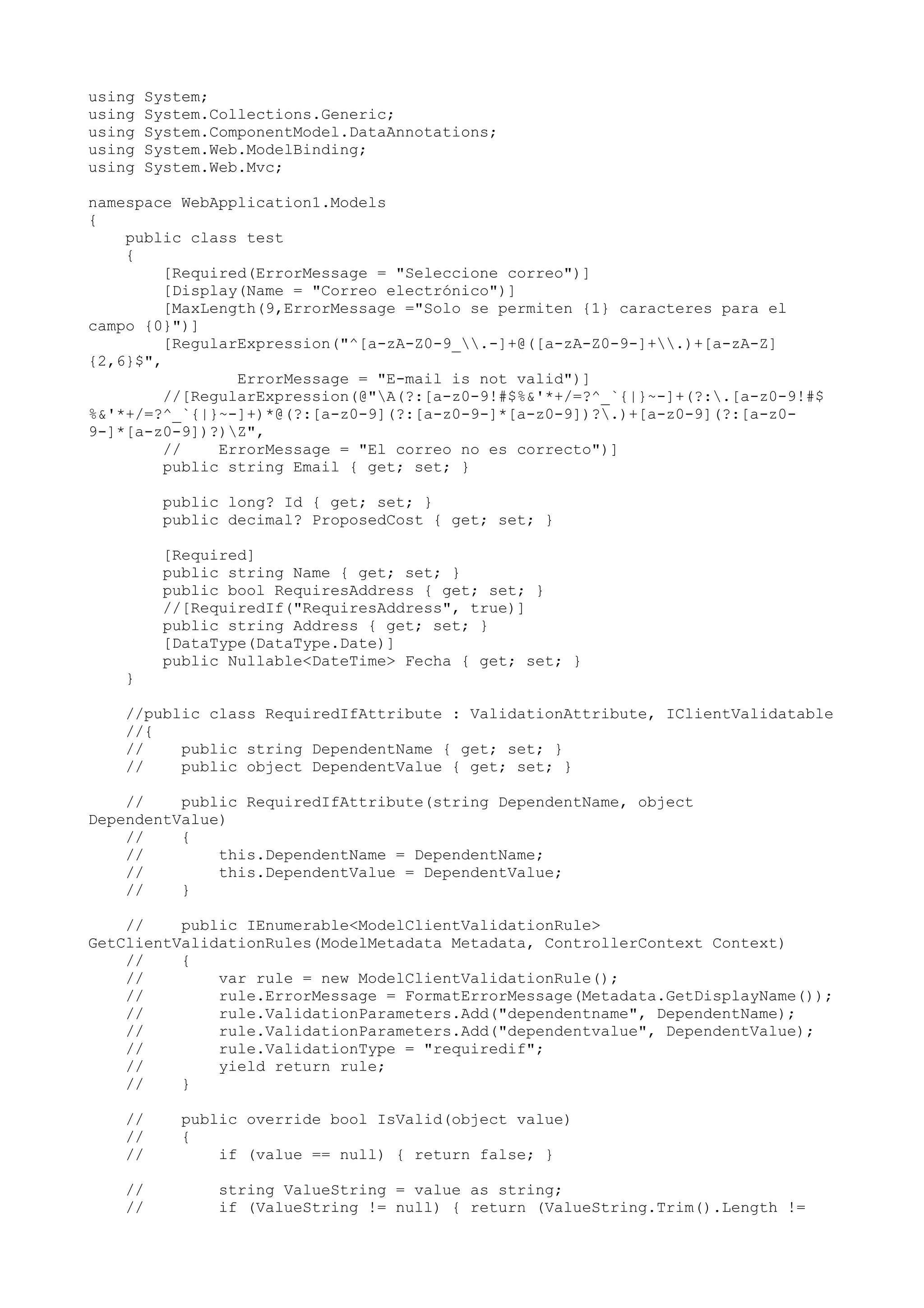 using System;
using System.Collections.Generic;
using System.ComponentModel.DataAnnotations;
using System.Web.ModelBinding;
using System.Web.Mvc;

namespace WebApplication1.Models
{
    public class test
    {
        [Required(ErrorMessage = "Seleccione correo")]
        [Display(Name = "Correo electrónico")]
        [MaxLength(9,ErrorMessage ="Solo se permiten {1} caracteres para el campo {0}")]
        [RegularExpression("^[a-zA-Z0-9_\\.-]+@([a-zA-Z0-9-]+\\.)+[a-zA-Z]{2,6}$",
               ErrorMessage = "E-mail is not valid")]
        //[RegularExpression(@"\A(?:[a-z0-9!#$%&'*+/=?^_`{|}~-]+(?:\.[a-z0-9!#$%&'*+/=?^_`{|}~-]+)*@(?:[a-z0-9](?:[a-z0-9-]*[a-z0-9])?\.)+[a-z0-9](?:[a-z0-9-]*[a-z0-9])?)\Z",
        //    ErrorMessage = "El correo no es correcto")]
        public string Email { get; set; }

        public long? Id { get; set; }
        public decimal? ProposedCost { get; set; }

        [Required]
        public string Name { get; set; }
        public bool RequiresAddress { get; set; }
        //[RequiredIf("RequiresAddress", true)]
        public string Address { get; set; }
        [DataType(DataType.Date)]
        public Nullable<DateTime> Fecha { get; set; }
    }

    //public class RequiredIfAttribute : ValidationAttribute, IClientValidatable
    //{
    //    public string DependentName { get; set; }
    //    public object DependentValue { get; set; }

    //    public RequiredIfAttribute(string DependentName, object DependentValue)
    //    {
    //        this.DependentName = DependentName;
    //        this.DependentValue = DependentValue;
    //    }

    //    public IEnumerable<ModelClientValidationRule> GetClientValidationRules(ModelMetadata Metadata, ControllerContext Context)
    //    {
    //        var rule = new ModelClientValidationRule();
    //        rule.ErrorMessage = FormatErrorMessage(Metadata.GetDisplayName());
    //        rule.ValidationParameters.Add("dependentname", DependentName);
    //        rule.ValidationParameters.Add("dependentvalue", DependentValue);
    //        rule.ValidationType = "requiredif";
    //        yield return rule;
    //    }

    //    public override bool IsValid(object value)
    //    {
    //        if (value == null) { return false; }

    //        string ValueString = value as string;
    //        if (ValueString != null) { return (ValueString.Trim().Length !=